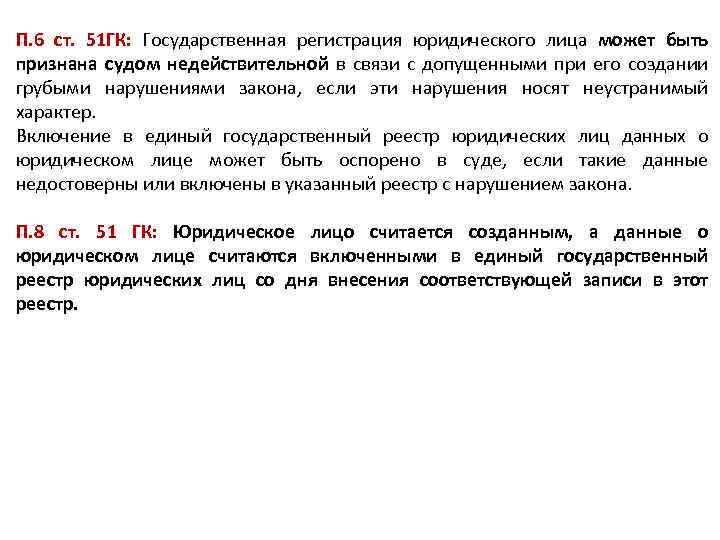 П.6 ст. 51ГК: Государственная регистрация юридического лица может быть признана судом недействительной в связи с допущенными при его создании грубыми нарушениями закона, если эти нарушения носят неустранимый характер.
Включение в единый государственный реестр юридических лиц данных о юридическом лице может быть оспорено в суде, если такие данные недостоверны или включены в указанный реестр с нарушением закона.

П.8 ст. 51 ГК: Юридическое лицо считается созданным, а данные о юридическом лице считаются включенными в единый государственный реестр юридических лиц со дня внесения соответствующей записи в этот реестр.